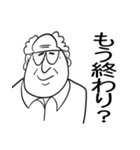 もう終わり？